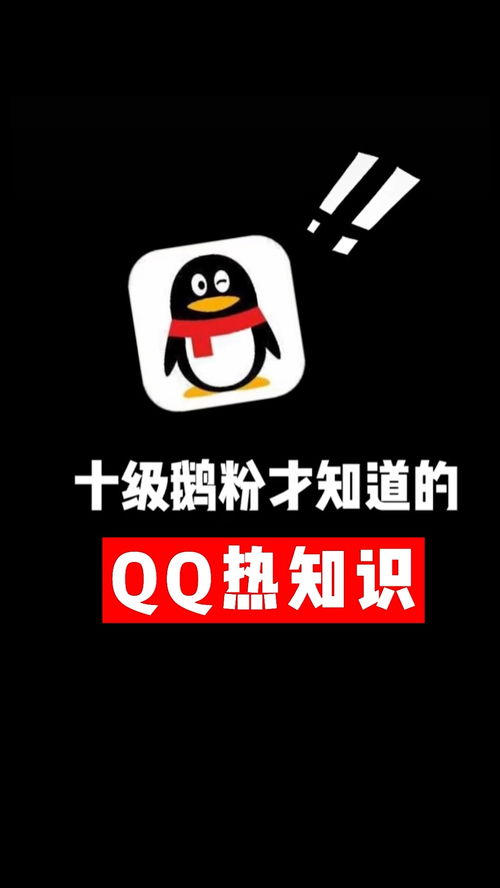 !!

十级鹅粉才知道的

QQ热知识